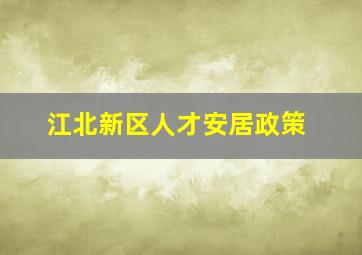 江北新区人才安居政策